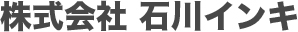 株式会社 石川インキ